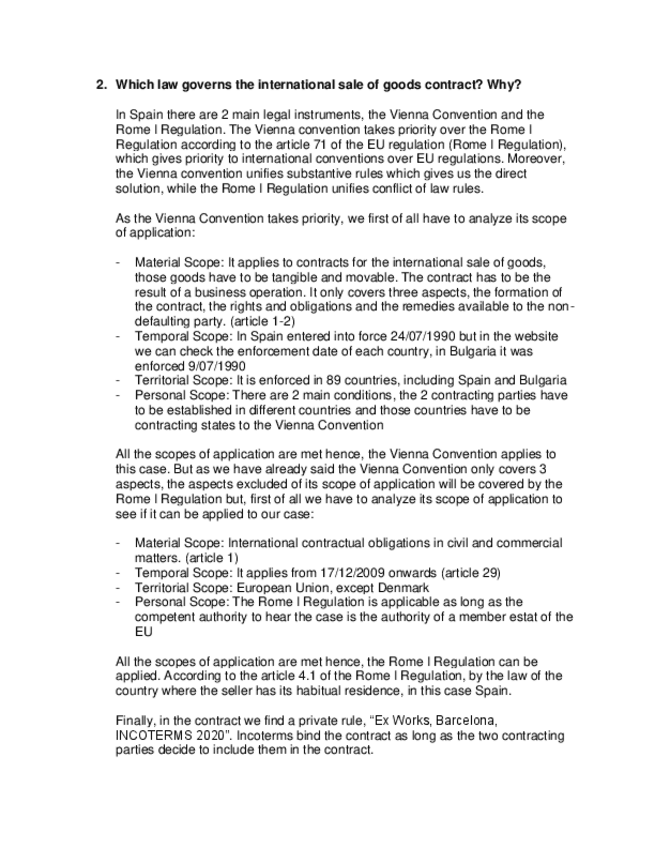 2. Which law governs the international sale of goods contract? Why?

In Spain there are 2 main legal instruments, the Vienna Convention and the Rome I Regulation. The Vienna convention takes priority over the Rome I Regulation according to the article 71 of the EU regulation (Rome I Regulation), which gives priority to international conventions over EU regulations. Moreover, the Vienna convention unifies substantive rules which gives us the direct solution, while the Rome I Regulation unifies conflict of law rules.

As the Vienna Convention takes priority, we first of all have to analyze its scope of application:

- Material Scope: It applies to contracts for the international sale of goods, those goods have to be tangible and movable. The contract has to be the result of a business operation. It only covers three aspects, the formation of the contract, the rights and obligations and the remedies available to the non-defaulting party. (article 1-2)
- Temporal Scope: In Spain entered into force 24/07/1990 but in the website we can check the enforcement date of each country, in Bulgaria it was enforced 9/07/1990
- Territorial Scope: It is enforced in 89 countries, including Spain and Bulgaria
- Personal Scope: There are 2 main conditions, the 2 contracting parties have to be established in different countries and those countries have to be contracting states to the Vienna Convention

All the scopes of application are met hence, the Vienna Convention applies to this case. But as we have already said the Vienna Convention only covers 3 aspects, the aspects excluded of its scope of application will be covered by the Rome I Regulation but, first of all we have to analyze its scope of application to see if it can be applied to our case:

- Material Scope: International contractual obligations in civil and commercial matters. (article 1)
- Temporal Scope: It applies from 17/12/2009 onwards (article 29)
- Territorial Scope: European Union, except Denmark
- Personal Scope: The Rome I Regulation is applicable as long as the competent authority to hear the case is the authority of a member estat of the EU

All the scopes of application are met hence, the Rome I Regulation can be applied. According to the article 4.1 of the Rome I Regulation, by the law of the country where the seller has its habitual residence, in this case Spain.

Finally, in the contract we find a private rule, “Ex Works, Barcelona, INCOTERMS 2020”. Incoterms bind the contract as long as the two contracting parties decide to include them in the contract.